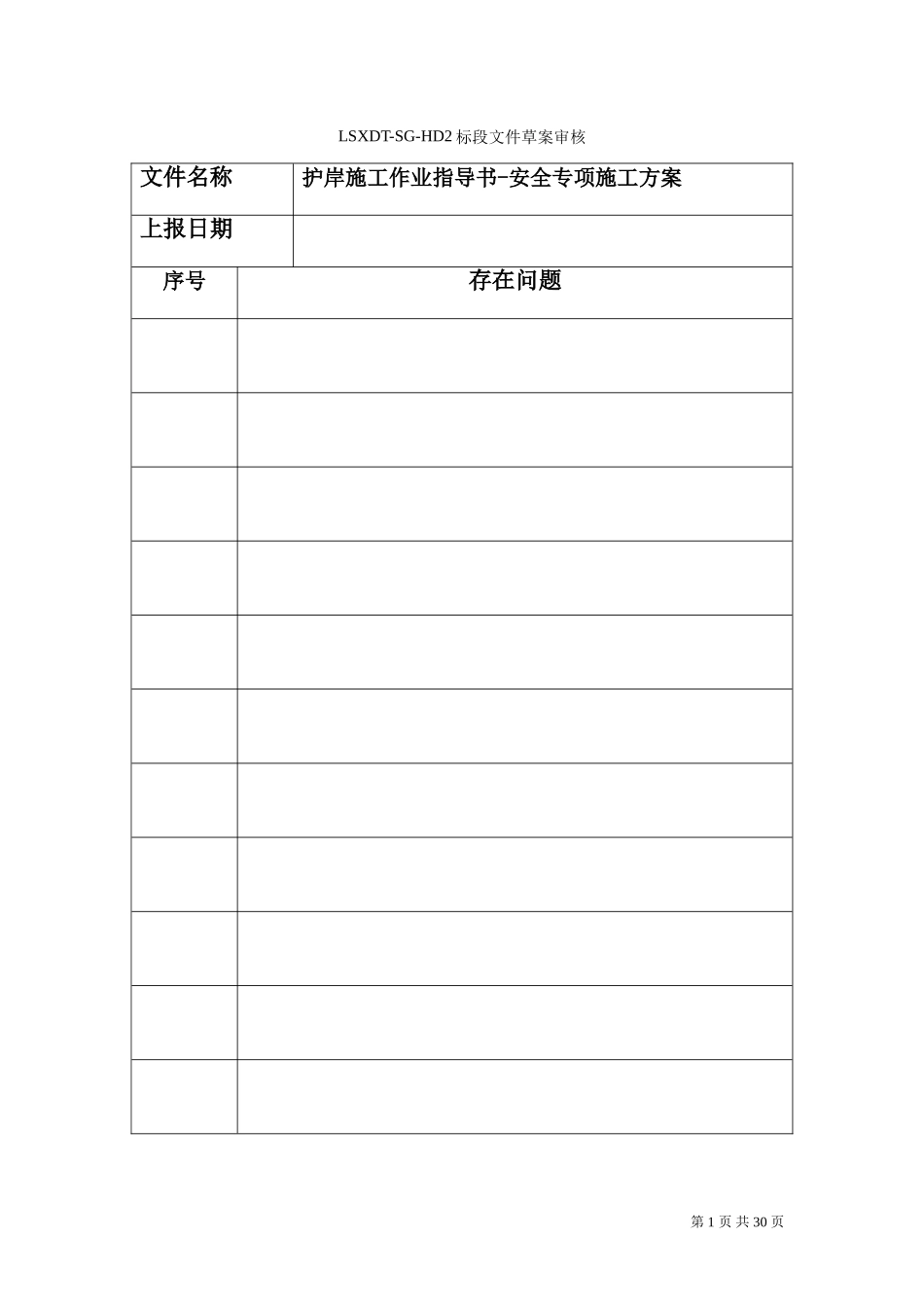 LSXDT-SG-HD2标段文件草案审核

文件名称
护岸施工作业指导书-安全专项施工方案

上报日期

| 序号 | 存在问题 |
|---|---|
| | |
| | |
| | |
| | |
| | |
| | |
| | |
| | |
| | |
| | |
| | |

第1页 共30页